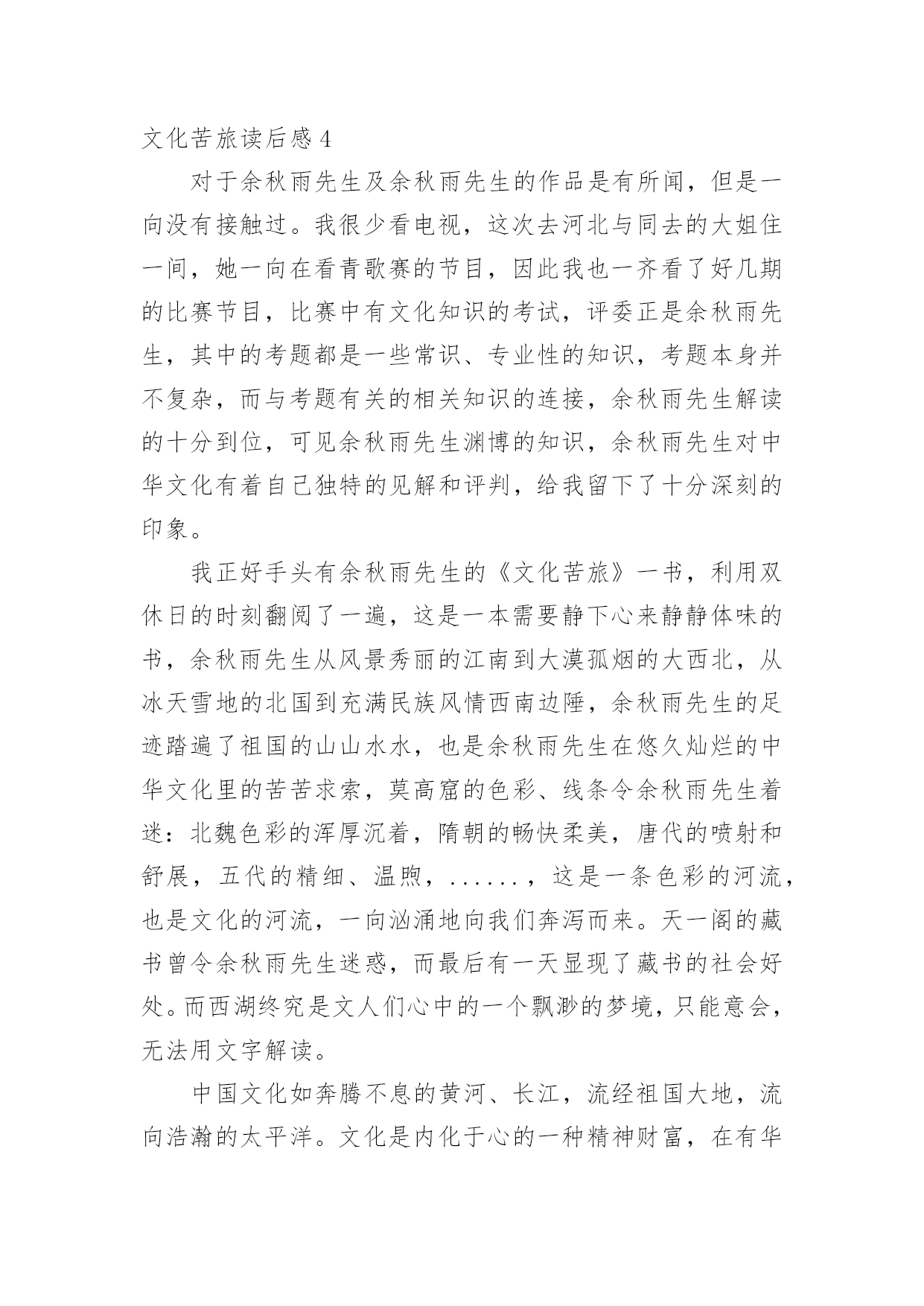 文化苦旅读后感4

对于余秋雨先生及余秋雨先生的作品是有所闻，但是一向没有接触过。我很少看电视，这次去河北与同去的大姐住一间，她一向在看青歌赛的节目，因此我也一齐看了好几期的比赛节目，比赛中有文化知识的考试，评委正是余秋雨先生，其中的考题都是一些常识、专业性的知识，考题本身并不复杂，而与考题有关的相关知识的连接，余秋雨先生解读的十分到位，可见余秋雨先生渊博的知识，余秋雨先生对中华文化有着自己独特的见解和评判，给我留下了十分深刻的印象。

我正好手头有余秋雨先生的《文化苦旅》一书，利用双休日的时刻翻阅了一遍，这是一本需要静下心来静静体味的书，余秋雨先生从风景秀丽的江南到大漠孤烟的大西北，从冰天雪地的北国到充满民族风情西南边陲，余秋雨先生的足迹踏遍了祖国的山山水水，也是余秋雨先生在悠久灿烂的中华文化里的苦苦求索，莫高窟的色彩、线条令余秋雨先生着迷：北魏色彩的浑厚沉着，隋朝的畅快柔美，唐代的喷射和舒展，五代的精细、温煦，......，这是一条色彩的河流，也是文化的河流，一向汹涌地向我们奔泻而来。天一阁的藏书曾令余秋雨先生迷惑，而最后有一天显现了藏书的社会好处。而西湖终究是文人们心中的一个飘渺的梦境，只能意会，无法用文字解读。

中国文化如奔腾不息的黄河、长江，流经祖国大地，流向浩瀚的太平洋。文化是内化于心的一种精神财富，在有华